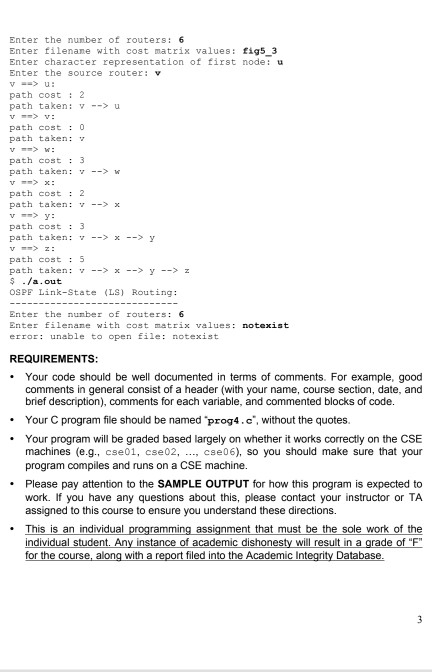 Enter the number of routers: 6
Enter filename with cost matrix values: fig5_3
Enter character representation of first node: u
Enter the source router: v
v ==> u:
path cost : 2
path taken: v --> u
v ==> v:
path cost : 0
path taken: v
v ==> w:
path cost : 3
path taken: v --> w
v ==> x:
path cost : 2
path taken: v --> x
v ==> y:
path cost : 3
path taken: v --> x --> y
v ==> z:
path cost : 5
path taken: v --> x --> y --> z
$ ./a.out
OSPF Link-State (LS) Routing:
-----------------------------
Enter the number of routers: 6
Enter filename with cost matrix values: notexist
error: unable to open file: notexist

REQUIREMENTS:

• Your code should be well documented in terms of comments. For example, good comments in general consist of a header (with your name, course section, date, and brief description), comments for each variable, and commented blocks of code.

• Your C program file should be named "prog4.c", without the quotes.

• Your program will be graded based largely on whether it works correctly on the CSE machines (e.g., cse01, cse02, ..., cse06), so you should make sure that your program compiles and runs on a CSE machine.

• Please pay attention to the SAMPLE OUTPUT for how this program is expected to work. If you have any questions about this, please contact your instructor or TA assigned to this course to ensure you understand these directions.

• This is an individual programming assignment that must be the sole work of the individual student. Any instance of academic dishonesty will result in a grade of "F" for the course, along with a report filed into the Academic Integrity Database.

3